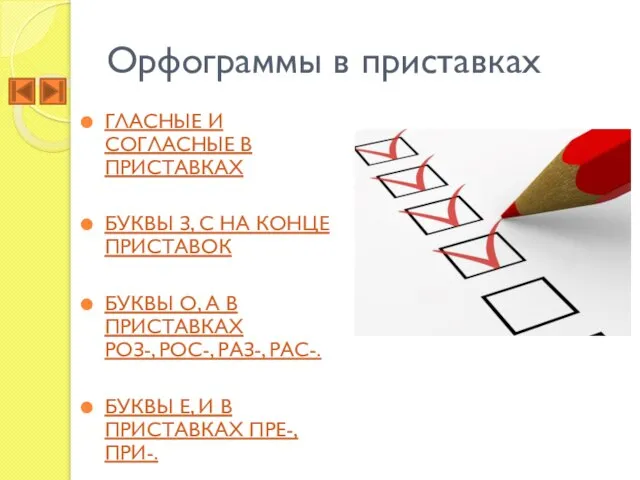 Орфограммы в приставках

ГЛАСНЫЕ И СОГЛАСНЫЕ В ПРИСТАВКАХ

БУКВЫ З, С НА КОНЦЕ ПРИСТАВОК

БУКВЫ О, А В ПРИСТАВКАХ РОЗ-, РОС-, РАЗ-, РАС-.

БУКВЫ Е, И В ПРИСТАВКАХ ПРЕ-, ПРИ-.